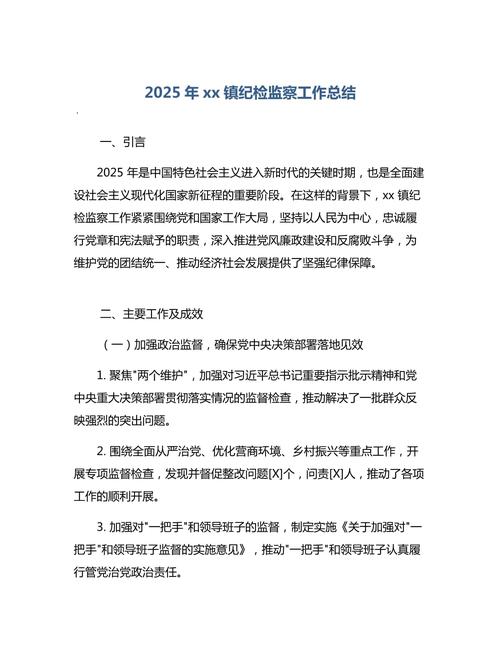 2025 年 xx 镇纪检监察工作总结

一、引言

2025 年是中国特色社会主义进入新时代的关键时期，也是全面建设社会主义现代化国家新征程的重要阶段。在这样的背景下，xx 镇纪检监察工作紧紧围绕党和国家工作大局，坚持以人民为中心，忠诚履行党章和宪法赋予的职责，深入推进党风廉政建设和反腐败斗争，为维护党的团结统一、推动经济社会发展提供了坚强纪律保障。

二、主要工作及成效

（一）加强政治监督，确保党中央决策部署落地见效

1. 聚焦"两个维护"，加强对习近平总书记重要指示批示精神和党中央重大决策部署贯彻落实情况的监督检查，推动解决了一批群众反映强烈的突出问题。

2. 围绕全面从严治党、优化营商环境、乡村振兴等重点工作，开展专项监督检查，发现并督促整改问题[X]个，问责[X]人，推动了各项工作的顺利开展。

3. 加强对"一把手"和领导班子的监督，制定实施《关于加强对"一把手"和领导班子监督的实施意见》，推动"一把手"和领导班子认真履行管党治党政治责任。